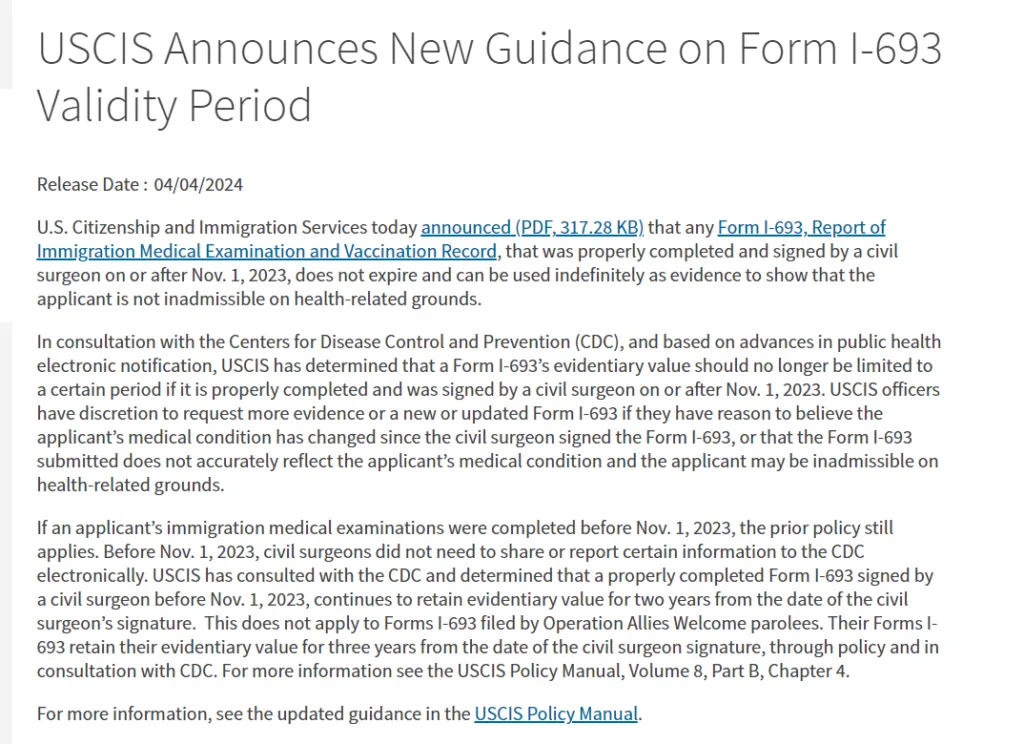 USCIS Announces New Guidance on Form I-693 Validity Period

Release Date : 04/04/2024

U.S. Citizenship and Immigration Services today announced (PDF, 317.28 KB) that any Form I-693, Report of Immigration Medical Examination and Vaccination Record, that was properly completed and signed by a civil surgeon on or after Nov. 1, 2023, does not expire and can be used indefinitely as evidence to show that the applicant is not inadmissible on health-related grounds.

In consultation with the Centers for Disease Control and Prevention (CDC), and based on advances in public health electronic notification, USCIS has determined that a Form I-693's evidentiary value should no longer be limited to a certain period if it is properly completed and was signed by a civil surgeon on or after Nov. 1, 2023. USCIS officers have discretion to request more evidence or a new or updated Form I-693 if they have reason to believe the applicant's medical condition has changed since the civil surgeon signed the Form I-693, or that the Form I-693 submitted does not accurately reflect the applicant's medical condition and the applicant may be inadmissible on health-related grounds.

If an applicant's immigration medical examinations were completed before Nov. 1, 2023, the prior policy still applies. Before Nov. 1, 2023, civil surgeons did not need to share or report certain information to the CDC electronically. USCIS has consulted with the CDC and determined that a properly completed Form I-693 signed by a civil surgeon before Nov. 1, 2023, continues to retain evidentiary value for two years from the date of the civil surgeon's signature. This does not apply to Forms I-693 filed by Operation Allies Welcome parolees. Their Forms I-693 retain their evidentiary value for three years from the date of the civil surgeon signature, through policy and in consultation with CDC. For more information see the USCIS Policy Manual, Volume 8, Part B, Chapter 4.

For more information, see the updated guidance in the USCIS Policy Manual.